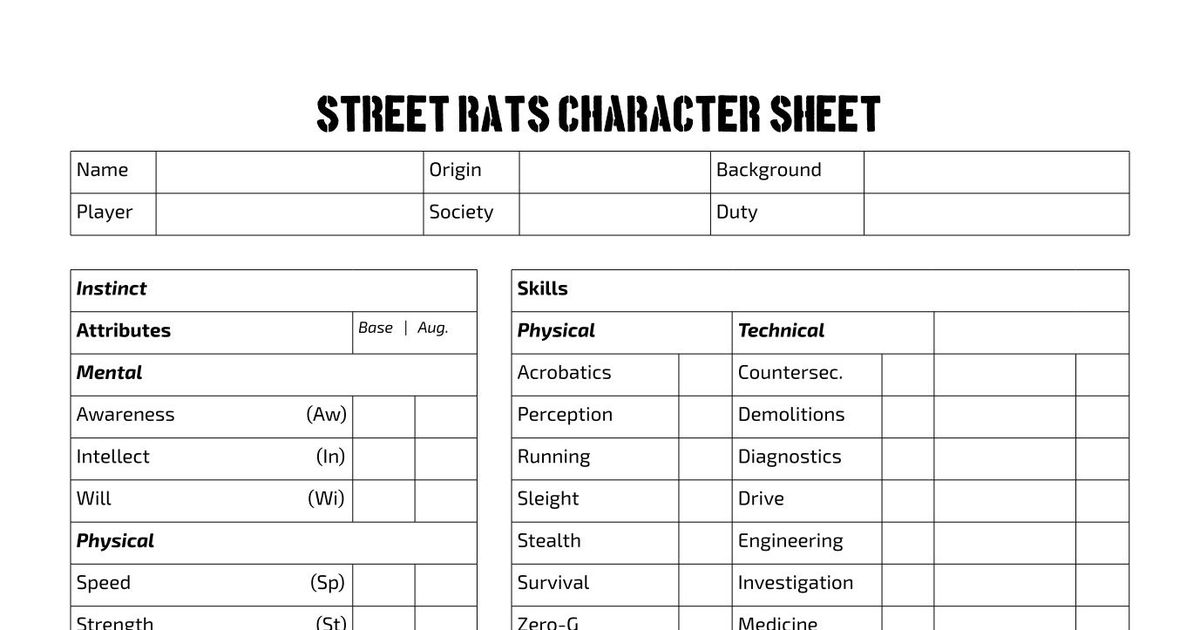 STREET RATS CHARACTER SHEET

| Name | | Origin | | Background | |
|---|---|---|---|---|---|
| Player | | Society | | Duty | |

| Instinct | | |
|---|---|---|
| Attributes | Base \| Aug. | |
| Mental | | |
| Awareness (Aw) | | |
| Intellect (In) | | |
| Will (Wi) | | |
| Physical | | |
| Speed (Sp) | | |
| Strength (St) | | |

| Skills | | | | | |
|---|---|---|---|---|---|
| Physical | | Technical | | | |
| Acrobatics | | Countersec. | | | |
| Perception | | Demolitions | | | |
| Running | | Diagnostics | | | |
| Sleight | | Drive | | | |
| Stealth | | Engineering | | | |
| Survival | | Investigation | | | |
| Zero-G | | Medicine | | | |